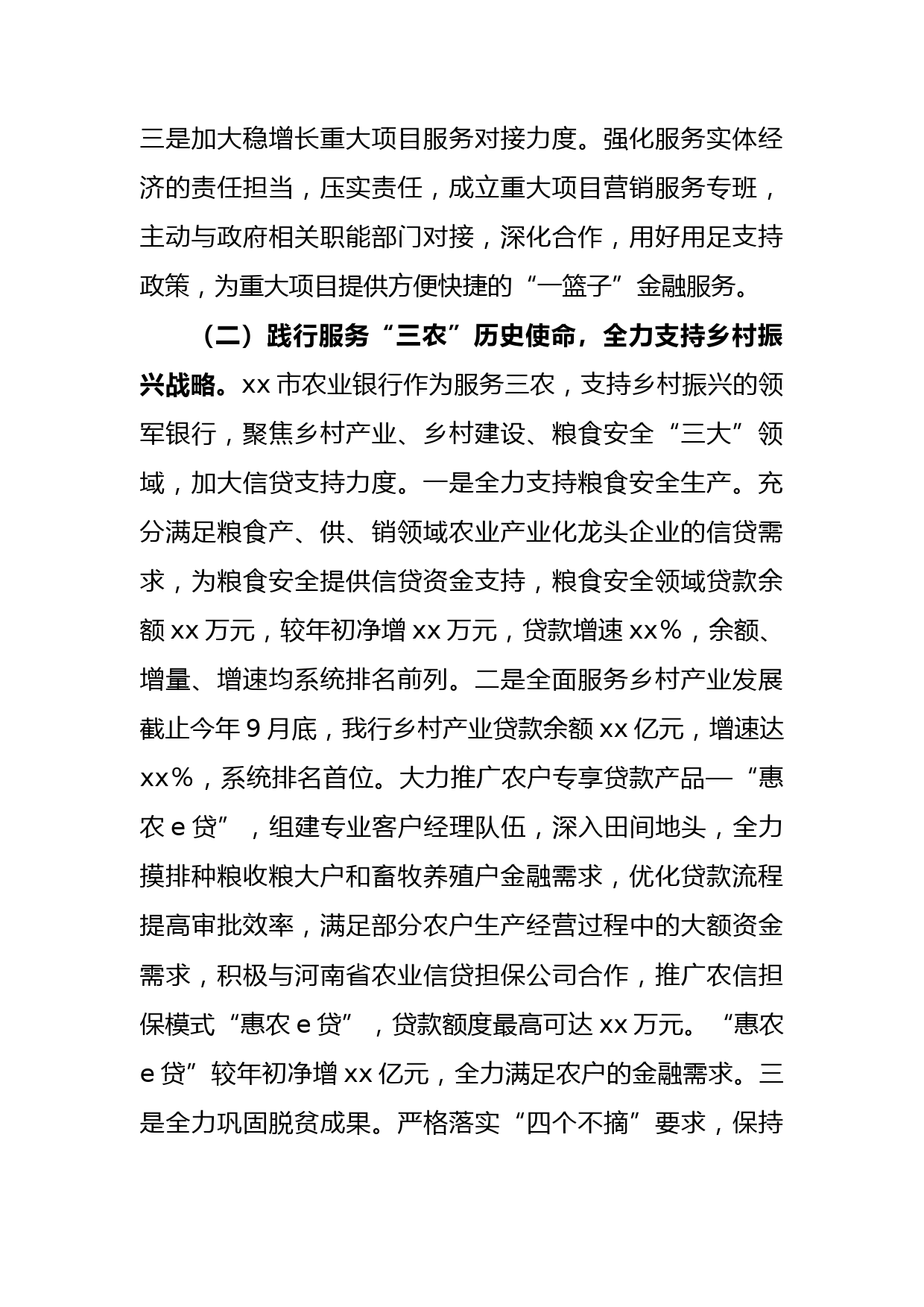 三是加大稳增长重大项目服务对接力度。强化服务实体经济的责任担当，压实责任，成立重大项目营销服务专班，主动与政府相关职能部门对接，深化合作，用好用足支持政策，为重大项目提供方便快捷的“一篮子”金融服务。

（二）践行服务“三农”历史使命，全力支持乡村振兴战略。xx 市农业银行作为服务三农，支持乡村振兴的领军银行，聚焦乡村产业、乡村建设、粮食安全“三大”领域，加大信贷支持力度。一是全力支持粮食安全生产。充分满足粮食产、供、销领域农业产业化龙头企业的信贷需求，为粮食安全提供信贷资金支持，粮食安全领域贷款余额 xx 万元，较年初净增 xx 万元，贷款增速 xx%，余额、增量、增速均系统排名前列。二是全面服务乡村产业发展截止今年 9 月底，我行乡村产业贷款余额 xx 亿元，增速达 xx%，系统排名首位。大力推广农户专享贷款产品—“惠农 e 贷”，组建专业客户经理队伍，深入田间地头，全力摸排种粮收粮大户和畜牧养殖户金融需求，优化贷款流程提高审批效率，满足部分农户生产经营过程中的大额资金需求，积极与河南省农业信贷担保公司合作，推广农信担保模式“惠农 e 贷”，贷款额度最高可达 xx 万元。“惠农 e 贷”较年初净增 xx 亿元，全力满足农户的金融需求。三是全力巩固脱贫成果。严格落实“四个不摘”要求，保持